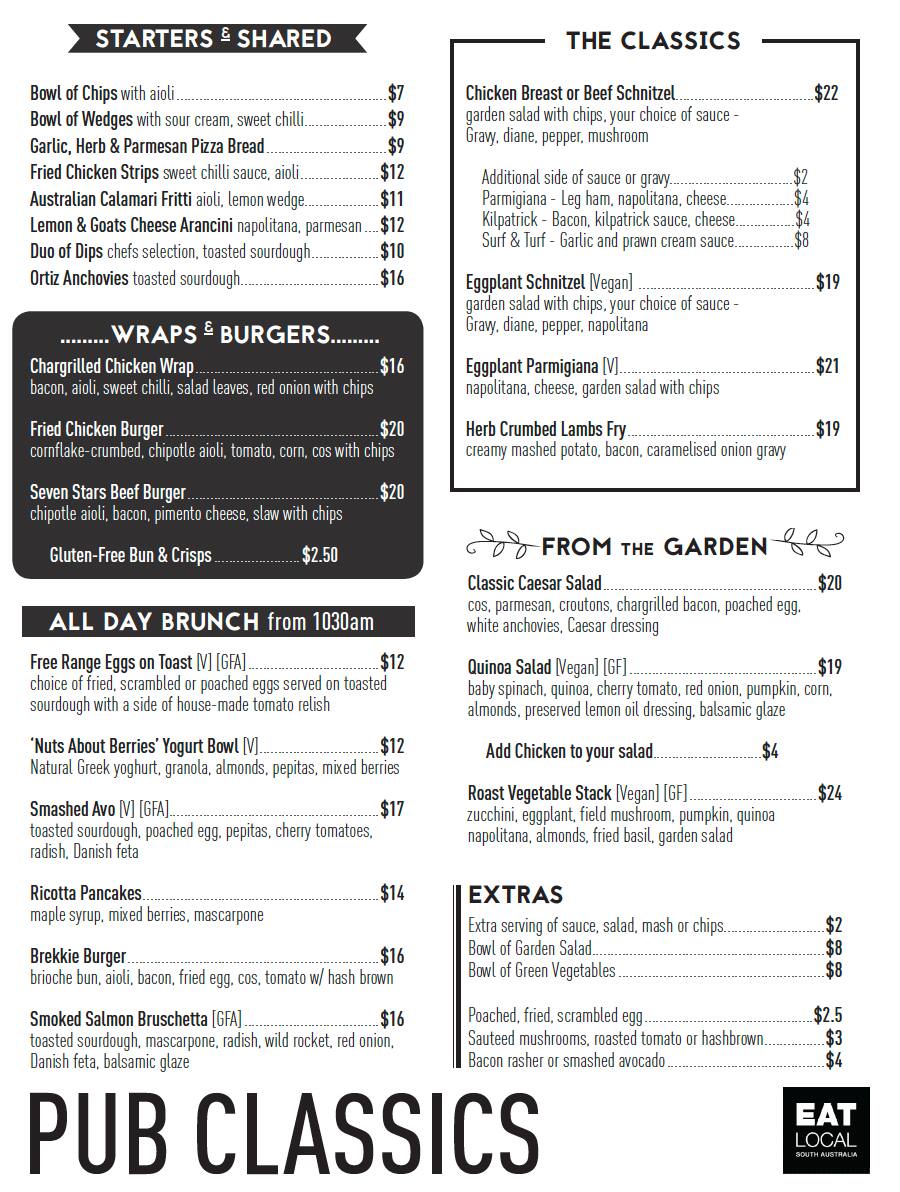 STARTERS & SHARED

Bowl of Chips with aioli $7
Bowl of Wedges with sour cream, sweet chilli $9
Garlic, Herb & Parmesan Pizza Bread $9
Fried Chicken Strips sweet chilli sauce, aioli $12
Australian Calamari Fritti aioli, lemon wedge $11
Lemon & Goats Cheese Arancini napolitana, parmesan $12
Duo of Dips chefs selection, toasted sourdough $10
Ortiz Anchovies toasted sourdough $16

WRAPS & BURGERS

Chargrilled Chicken Wrap $16
bacon, aioli, sweet chilli, salad leaves, red onion with chips

Fried Chicken Burger $20
cornflake-crumbed, chipotle aioli, tomato, corn, cos with chips

Seven Stars Beef Burger $20
chipotle aioli, bacon, pimento cheese, slaw with chips

Gluten-Free Bun & Crisps $2.50

ALL DAY BRUNCH from 1030am

Free Range Eggs on Toast [V] [GFA] $12
choice of fried, scrambled or poached eggs served on toasted sourdough with a side of house-made tomato relish

'Nuts About Berries' Yogurt Bowl [V] $12
Natural Greek yoghurt, granola, almonds, pepitas, mixed berries

Smashed Avo [V] [GFA] $17
toasted sourdough, poached egg, pepitas, cherry tomatoes, radish, Danish feta

Ricotta Pancakes $14
maple syrup, mixed berries, mascarpone

Brekkie Burger $16
brioche bun, aioli, bacon, fried egg, cos, tomato w/ hash brown

Smoked Salmon Bruschetta [GFA] $16
toasted sourdough, mascarpone, radish, wild rocket, red onion, Danish feta, balsamic glaze

THE CLASSICS

Chicken Breast or Beef Schnitzel $22
garden salad with chips, your choice of sauce - Gravy, diane, pepper, mushroom

Additional side of sauce or gravy $2
Parmigiana - Leg ham, napolitana, cheese $4
Kilpatrick - Bacon, kilpatrick sauce, cheese $4
Surf & Turf - Garlic and prawn cream sauce $8

Eggplant Schnitzel [Vegan] $19
garden salad with chips, your choice of sauce - Gravy, diane, pepper, napolitana

Eggplant Parmigiana [V] $21
napolitana, cheese, garden salad with chips

Herb Crumbed Lambs Fry $19
creamy mashed potato, bacon, caramelised onion gravy

FROM THE GARDEN

Classic Caesar Salad $20
cos, parmesan, croutons, chargrilled bacon, poached egg, white anchovies, Caesar dressing

Quinoa Salad [Vegan] [GF] $19
baby spinach, quinoa, cherry tomato, red onion, pumpkin, corn, almonds, preserved lemon oil dressing, balsamic glaze

Add Chicken to your salad $4

Roast Vegetable Stack [Vegan] [GF] $24
zucchini, eggplant, field mushroom, pumpkin, quinoa napolitana, almonds, fried basil, garden salad

EXTRAS
Extra serving of sauce, salad, mash or chips $2
Bowl of Garden Salad $8
Bowl of Green Vegetables $8

Poached, fried, scrambled egg $2.5
Sauteed mushrooms, roasted tomato or hashbrown $3
Bacon rasher or smashed avocado $4

PUB CLASSICS

EAT LOCAL SOUTH AUSTRALIA